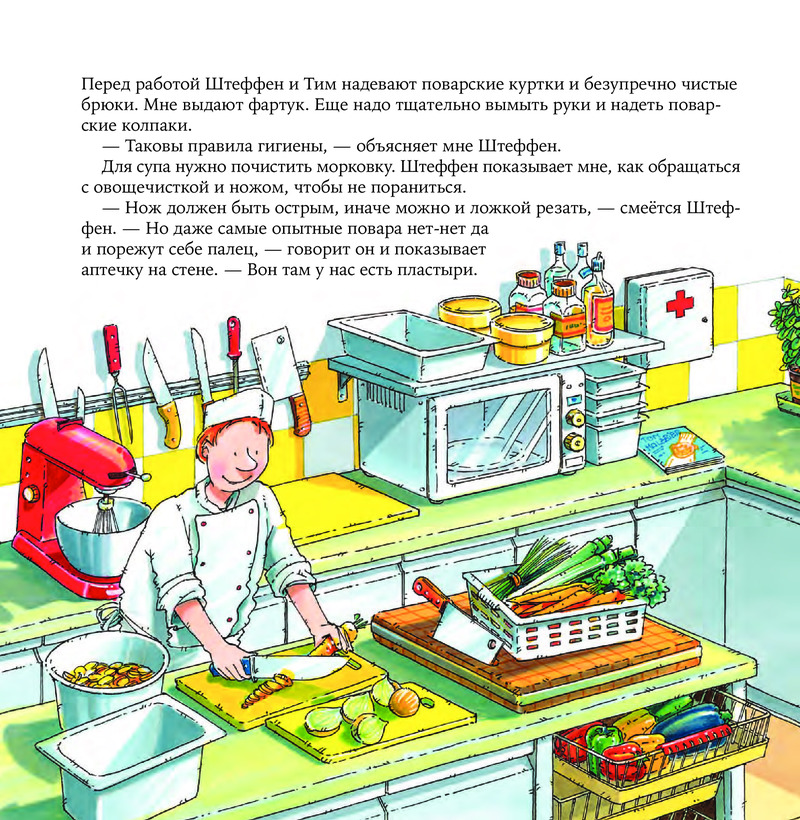 Перед работой Штеффен и Тим надевают поварские куртки и безупречно чистые брюки. Мне выдают фартук. Еще надо тщательно вымыть руки и надеть поварские колпаки.

— Таковы правила гигиены, — объясняет мне Штеффен.

Для супа нужно почистить морковку. Штеффен показывает мне, как обращаться с овощечисткой и ножом, чтобы не пораниться.

— Нож должен быть острым, иначе можно и ложкой резать, — смеётся Штеффен. — Но даже самые опытные повара нет-нет да и порежут себе палец, — говорит он и показывает аптечку на стене. — Вон там у нас есть пластыри.